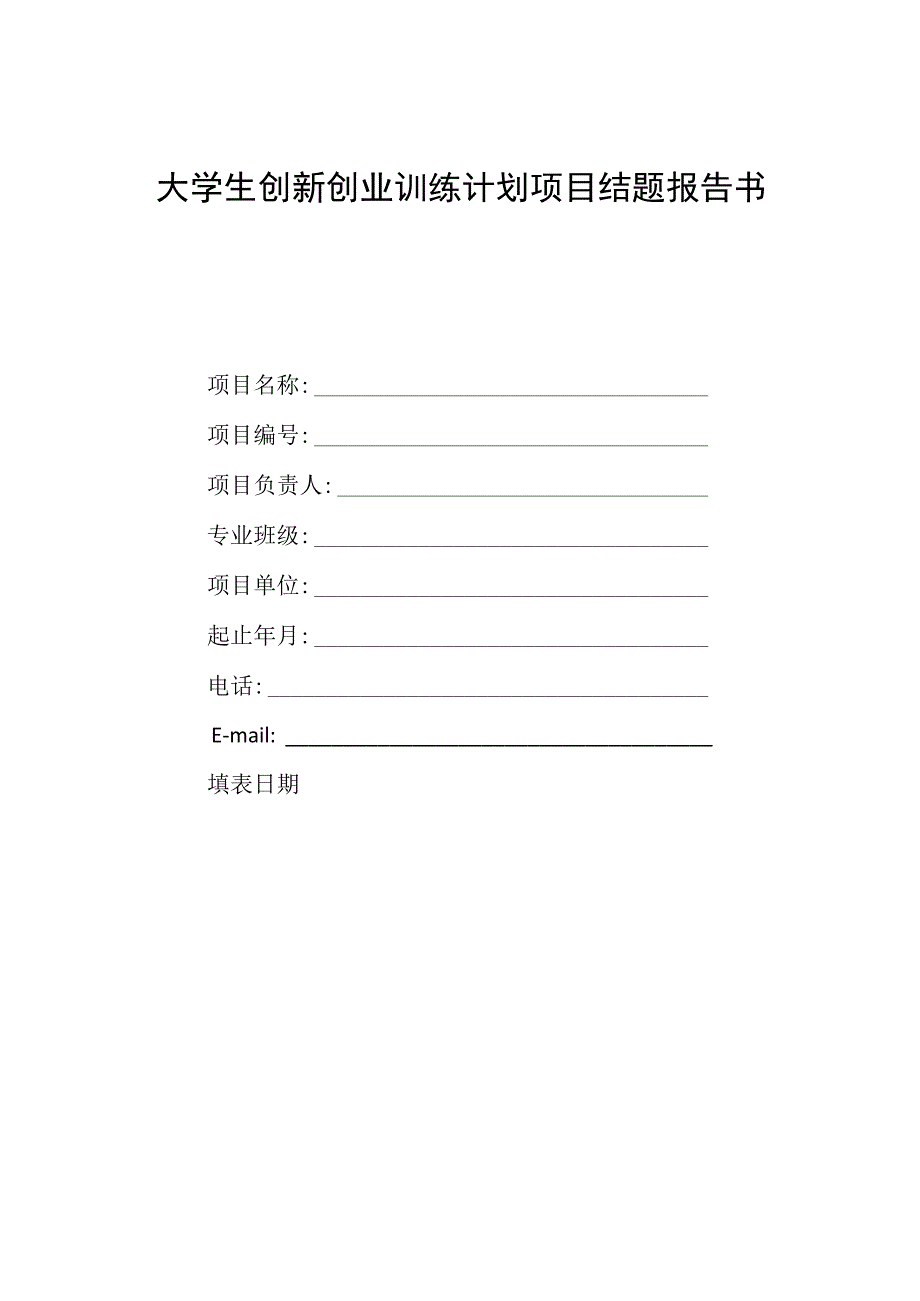 大学生创新创业训练计划项目结题报告书

项目名称：

项目编号：

项目负责人：

专业班级：

项目单位：

起止年月：

电话：

E-mail:

填表日期